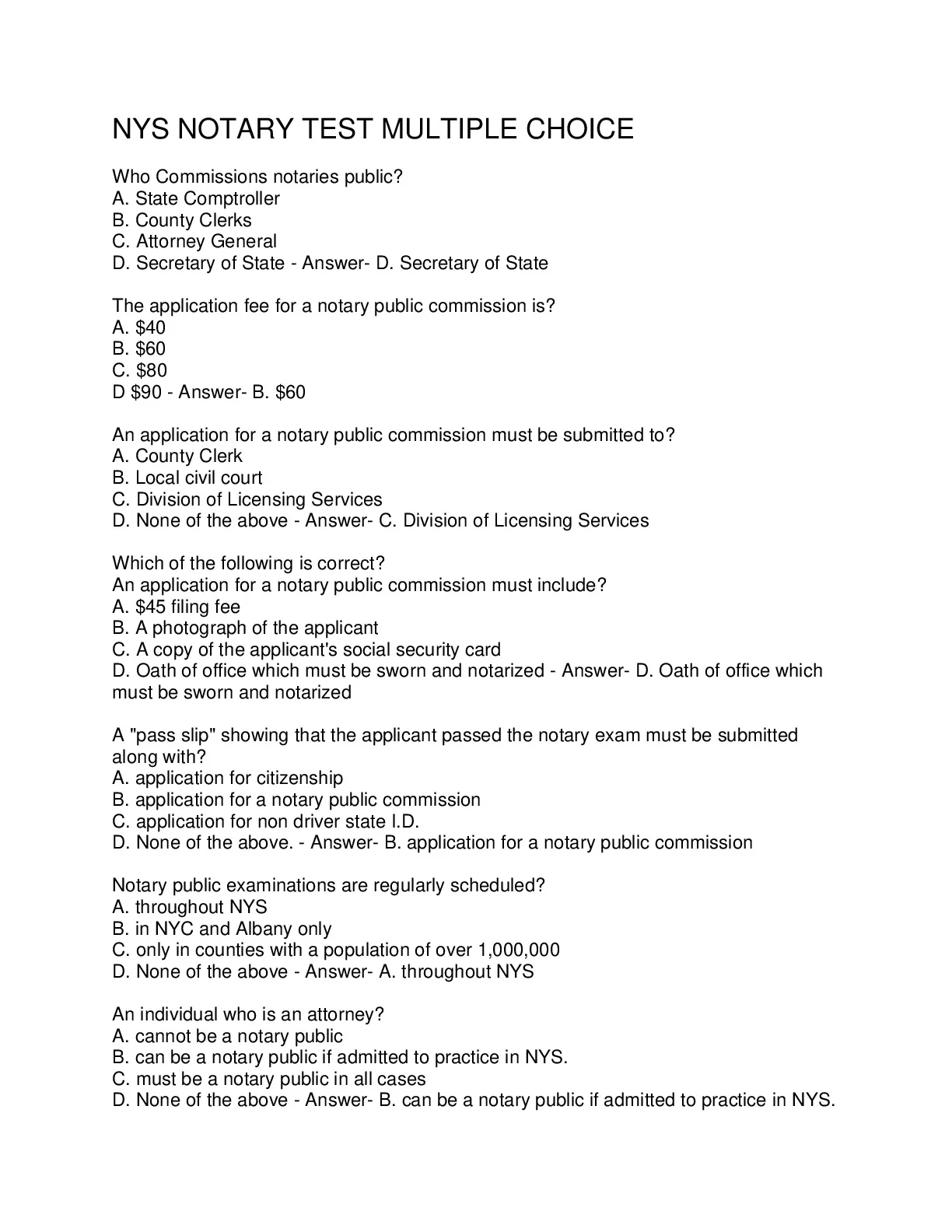 NYS NOTARY TEST MULTIPLE CHOICE

Who Commissions notaries public?
A. State Comptroller
B. County Clerks
C. Attorney General
D. Secretary of State - Answer- D. Secretary of State

The application fee for a notary public commission is?
A. \$40
B. \$60
C. \$80
D \$90 - Answer- B. \$60

An application for a notary public commission must be submitted to?
A. County Clerk
B. Local civil court
C. Division of Licensing Services
D. None of the above - Answer- C. Division of Licensing Services

Which of the following is correct?
An application for a notary public commission must include?
A. \$45 filing fee
B. A photograph of the applicant
C. A copy of the applicant's social security card
D. Oath of office which must be sworn and notarized - Answer- D. Oath of office which must be sworn and notarized

A "pass slip" showing that the applicant passed the notary exam must be submitted along with?
A. application for citizenship
B. application for a notary public commission
C. application for non driver state I.D.
D. None of the above. - Answer- B. application for a notary public commission

Notary public examinations are regularly scheduled?
A. throughout NYS
B. in NYC and Albany only
C. only in counties with a population of over 1,000,000
D. None of the above - Answer- A. throughout NYS

An individual who is an attorney?
A. cannot be a notary public
B. can be a notary public if admitted to practice in NYS.
C. must be a notary public in all cases
D. None of the above - Answer- B. can be a notary public if admitted to practice in NYS.